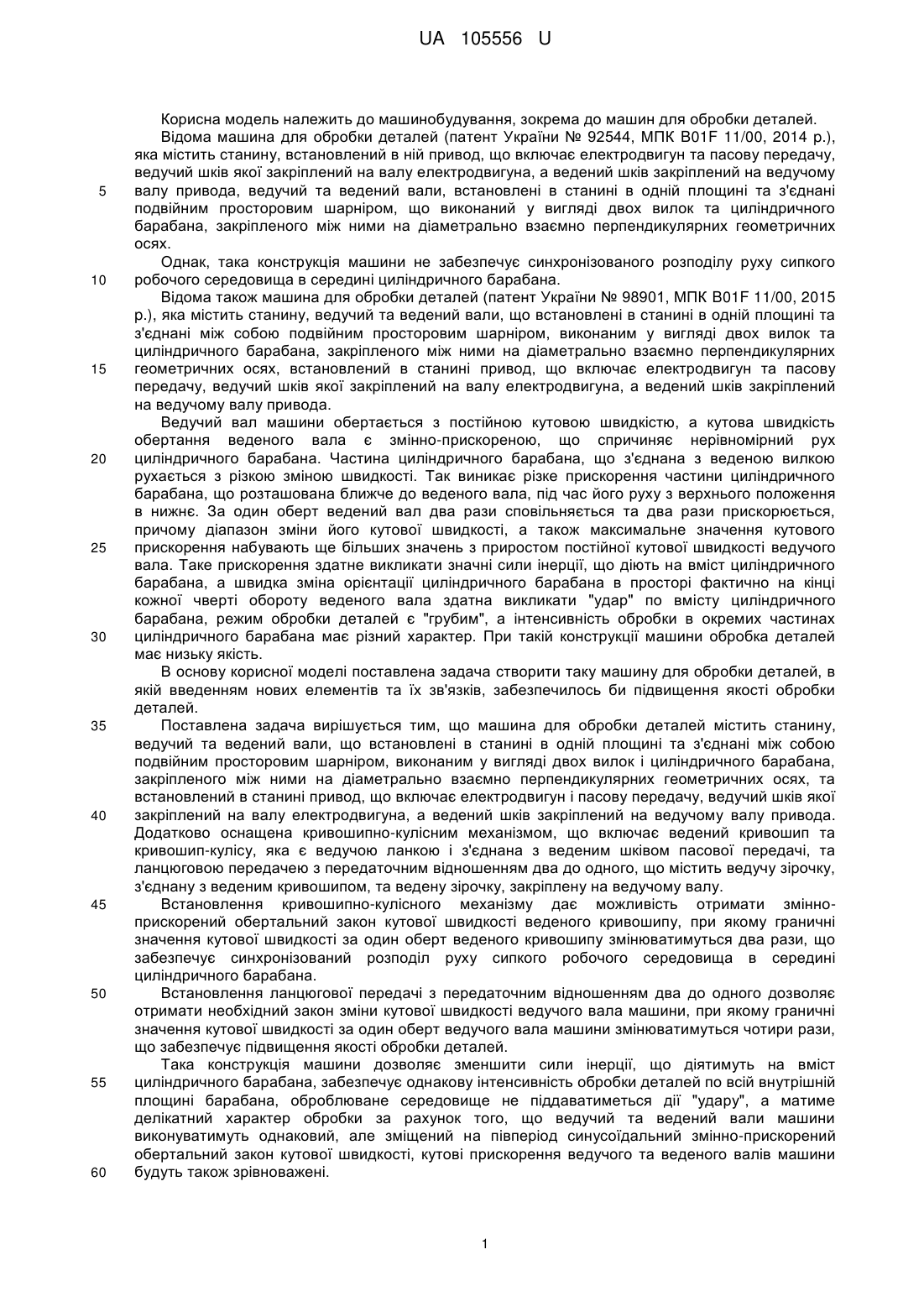 UA 105556 U

Корисна модель належить до машинобудування, зокрема до машин для обробки деталей.

Відома машина для обробки деталей (патент України № 92544, МПК B01F 11/00, 2014 р.), яка містить станину, встановлений в ній привод, що включає електродвигун та пасову передачу, ведучий шків якої закріплений на валу електродвигуна, а ведений шків закріплений на ведучому валу привода, ведучий та ведений вали, встановлені в станині в одній площині та з'єднані подвійним просторовим шарніром, що виконаний у вигляді двох вилок та циліндричного барабана, закріпленого між ними на діаметрально взаємно перпендикулярних геометричних осях.

Однак, така конструкція машини не забезпечує синхронізованого розподілу руху сипкого робочого середовища в середині циліндричного барабана.

Відома також машина для обробки деталей (патент України № 98901, МПК B01F 11/00, 2015 р.), яка містить станину, ведучий та ведений вали, що встановлені в станині в одній площині та з'єднані між собою подвійним просторовим шарніром, виконаним у вигляді двох вилок та циліндричного барабана, закріпленого між ними на діаметрально взаємно перпендикулярних геометричних осях, встановлений в станині привод, що включає електродвигун та пасову передачу, ведучий шків якої закріплений на валу електродвигуна, а ведений шків закріплений на ведучому валу привода.

Ведучий вал машини обертається з постійною кутовою швидкістю, а кутова швидкість обертання веденого вала є змінно-прискореною, що спричиняє нерівномірний рух циліндричного барабана. Частина циліндричного барабана, що з'єднана з веденою вилкою рухається з різкою зміною швидкості. Так виникає різке прискорення частини циліндричного барабана, що розташована ближче до веденого вала, під час його руху з верхнього положення в нижнє. За один оберт ведений вал два рази сповільняється та два рази прискорюється, причому діапазон зміни його кутової швидкості, а також максимальне значення кутового прискорення набувають ще більших значень з приростом постійної кутової швидкості ведучого вала. Таке прискорення здатне викликати значні сили інерції, що діють на вміст циліндричного барабана, а швидка зміна орієнтації циліндричного барабана в просторі фактично на кінці кожної чверті обороту веденого вала здатна викликати "удар" по вмісту циліндричного барабана, режим обробки деталей є "грубим", а інтенсивність обробки в окремих частинах циліндричного барабана має різний характер. При такій конструкції машини обробка деталей має низьку якість.

В основу корисної моделі поставлена задача створити таку машину для обробки деталей, в якій введенням нових елементів та їх зв'язків, забезпечилось би підвищення якості обробки деталей.

Поставлена задача вирішується тим, що машина для обробки деталей містить станину, ведучий та ведений вали, що встановлені в станині в одній площині та з'єднані між собою подвійним просторовим шарніром, виконаним у вигляді двох вилок і циліндричного барабана, закріпленого між ними на діаметрально взаємно перпендикулярних геометричних осях, та встановлений в станині привод, що включає електродвигун і пасову передачу, ведучий шків якої закріплений на валу електродвигуна, а ведений шків закріплений на ведучому валу привода. Додатково оснащена кривошипно-кулісним механізмом, що включає ведений кривошип та кривошип-кулісу, яка є ведучою ланкою і з'єднана з веденим шківом пасової передачі, та ланцюговою передачею з передаточним відношенням два до одного, що містить ведучу зірочку, з'єднану з веденим кривошипом, та ведену зірочку, закріплену на ведучому валу.

Встановлення кривошипно-кулісного механізму дає можливість отримати змінно-прискорений обертальний закон кутової швидкості веденого кривошипу, при якому граничні значення кутової швидкості за один оберт веденого кривошипу змінюватимуться два рази, що забезпечує синхронізований розподіл руху сипкого робочого середовища в середині циліндричного барабана.

Встановлення ланцюгової передачі з передаточним відношенням два до одного дозволяє отримати необхідний закон зміни кутової швидкості ведучого вала машини, при якому граничні значення кутової швидкості за один оберт ведучого вала машини змінюватимуться чотири рази, що забезпечує підвищення якості обробки деталей.

Така конструкція машини дозволяє зменшити сили інерції, що діятимуть на вміст циліндричного барабана, забезпечує однакову інтенсивність обробки деталей по всій внутрішній площині барабана, оброблюване середовище не піддаватиметься дії "удару", а матиме делікатний характер обробки за рахунок того, що ведучий та ведений вали машини виконуватимуть однаковий, але зміщений на півперіод синусоїдальний змінно-прискорений обертальний закон кутової швидкості, кутові прискорення ведучого та веденого валів машини будуть також зрівноважені.

5
10
15
20
25
30
35
40
45
50
55
60

1